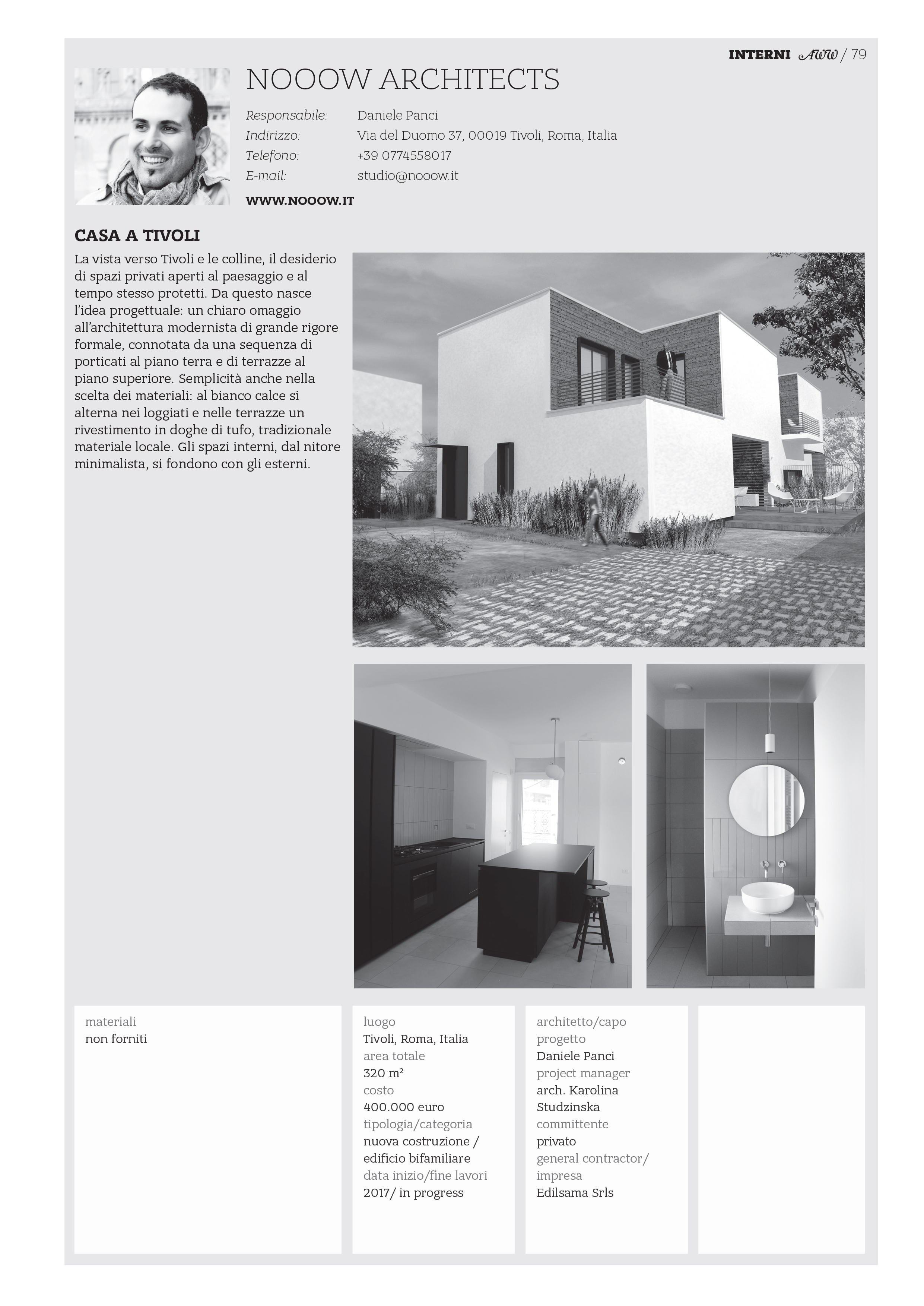 INTERNI AWW / 79

NOOOW ARCHITECTS

Responsabile: Daniele Panci
Indirizzo: Via del Duomo 37, 00019 Tivoli, Roma, Italia
Telefono: +39 0774558017
E-mail: studio@nooow.it

WWW.NOOOW.IT

CASA A TIVOLI

La vista verso Tivoli e le colline, il desiderio di spazi privati aperti al paesaggio e al tempo stesso protetti. Da questo nasce l'idea progettuale: un chiaro omaggio all'architettura modernista di grande rigore formale, connotata da una sequenza di porticati al piano terra e di terrazze al piano superiore. Semplicità anche nella scelta dei materiali: al bianco calce si alterna nei loggiati e nelle terrazze un rivestimento in doghe di tufo, tradizionale materiale locale. Gli spazi interni, dal nitore minimalista, si fondono con gli esterni.

materiali
non forniti

luogo
Tivoli, Roma, Italia
area totale
320 m²
costo
400.000 euro
tipologia/categoria
nuova costruzione / edificio bifamiliare
data inizio/fine lavori
2017/ in progress

architetto/capo progetto
Daniele Panci
project manager
arch. Karolina Studzinska
committente
privato
general contractor/ impresa
Edilsama Srls